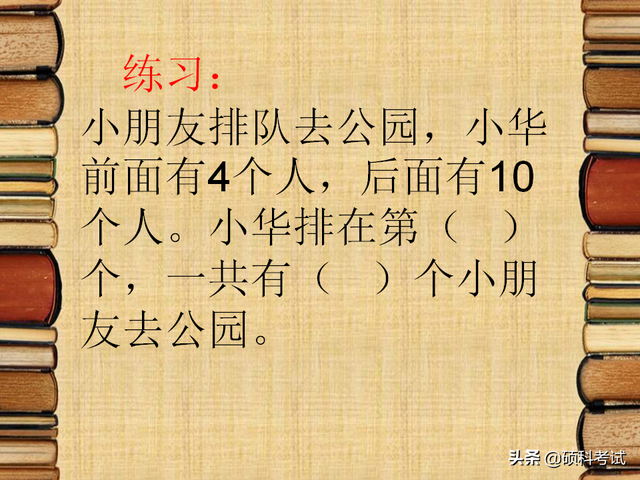 练习：

小朋友排队去公园，小华前面有4个人，后面有10个人。小华排在第（　）个，一共有（　）个小朋友去公园。

头条 @硕科考试